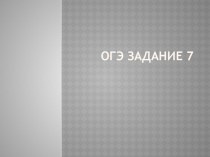 ОГЭ ЗАДАНИЕ 7